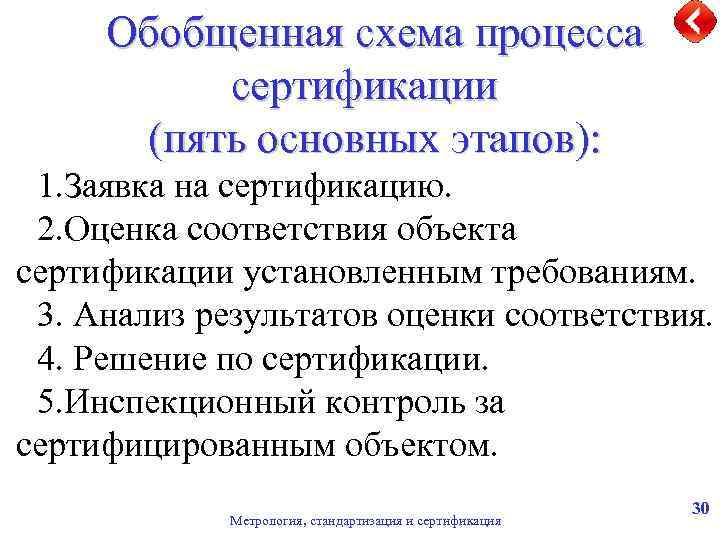 Обобщенная схема процесса сертификации (пять основных этапов):

1.Заявка на сертификацию.

2.Оценка соответствия объекта сертификации установленным требованиям.

3. Анализ результатов оценки соответствия.

4. Решение по сертификации.

5.Инспекционный контроль за сертифицированным объектом.

Метрология, стандартизация и сертификация

30